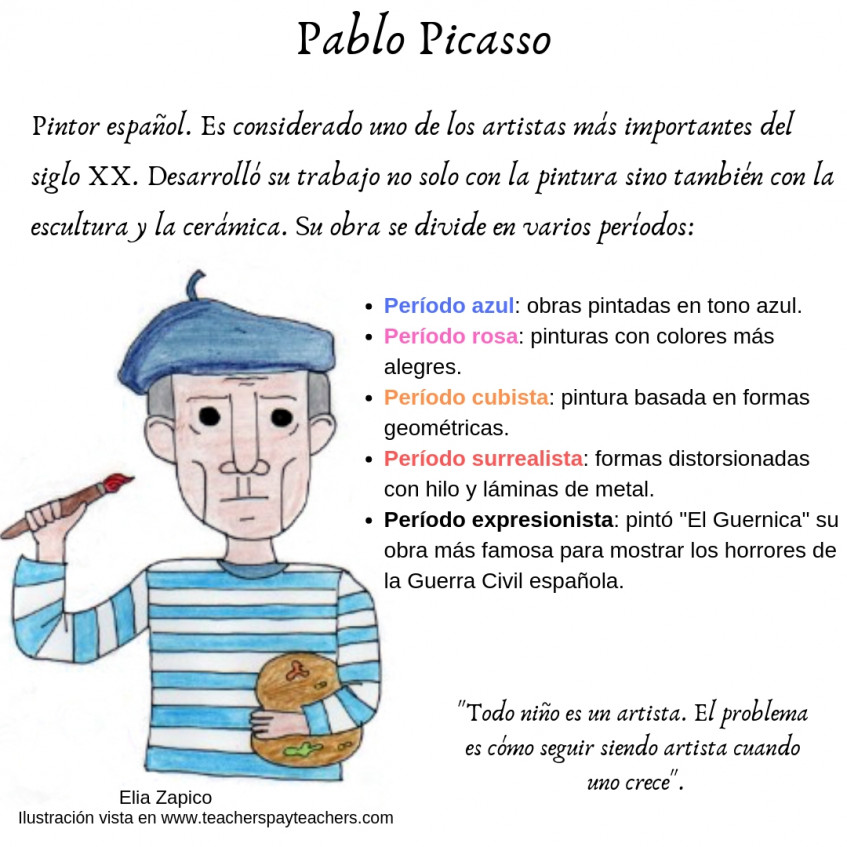 Pablo Picasso

Pintor español. Es considerado uno de los artistas más importantes del siglo XX. Desarrolló su trabajo no solo con la pintura sino también con la escultura y la cerámica. Su obra se divide en varios períodos:

• Período azul: obras pintadas en tono azul.
• Período rosa: pinturas con colores más alegres.
• Período cubista: pintura basada en formas geométricas.
• Período surrealista: formas distorsionadas con hilo y láminas de metal.
• Período expresionista: pintó "El Guernica" su obra más famosa para mostrar los horrores de la Guerra Civil española.

"Todo niño es un artista. El problema es cómo seguir siendo artista cuando uno crece".

Elia Zapico
Ilustración vista en www.teacherspayteachers.com